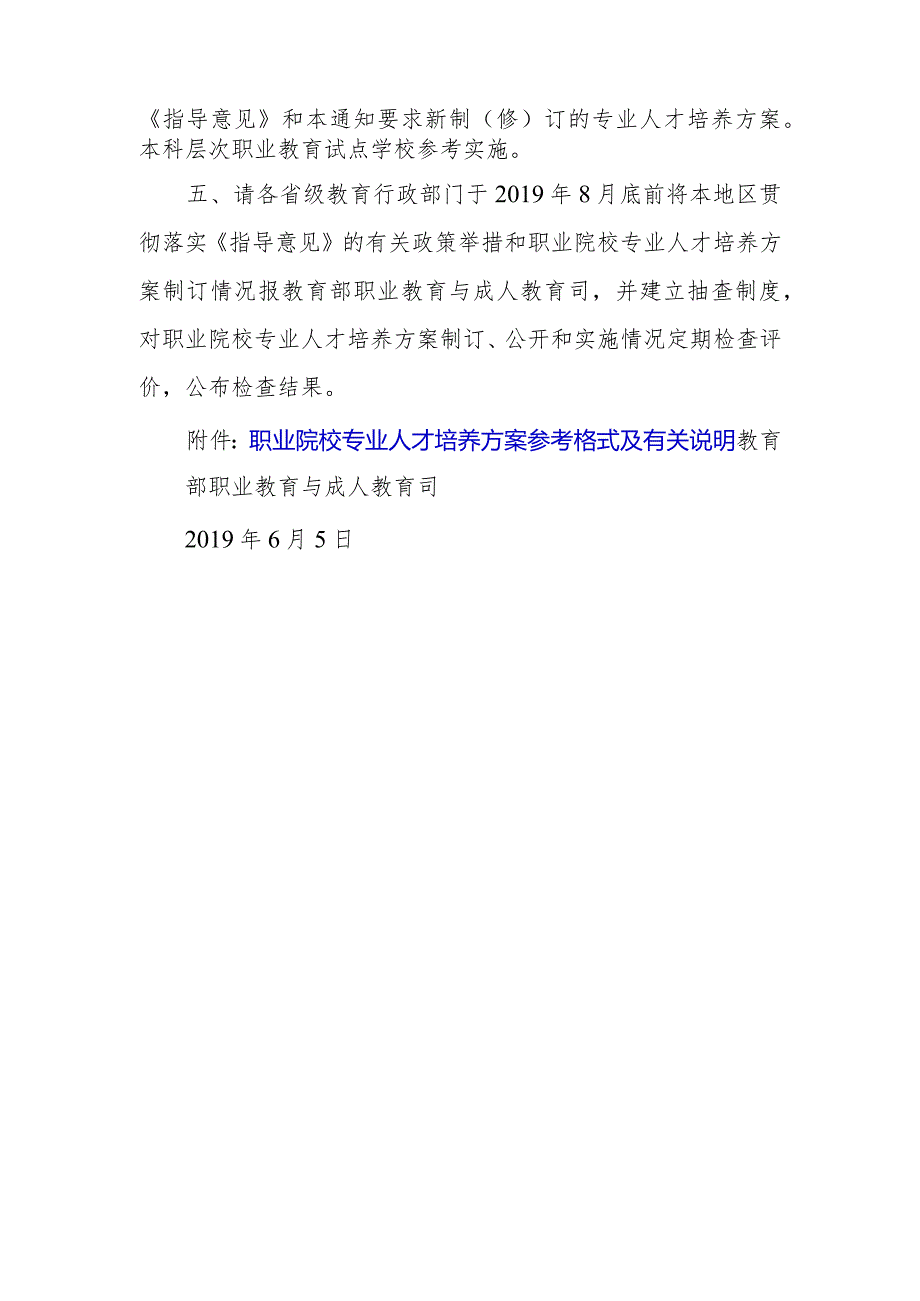 《指导意见》和本通知要求新制（修）订的专业人才培养方案。本科层次职业教育试点学校参考实施。

五、请各省级教育行政部门于2019年8月底前将本地区贯彻落实《指导意见》的有关政策举措和职业院校专业人才培养方案制订情况报教育部职业教育与成人教育司，并建立抽查制度，对职业院校专业人才培养方案制订、公开和实施情况定期检查评价，公布检查结果。

附件：职业院校专业人才培养方案参考格式及有关说明教育部职业教育与成人教育司

2019年6月5日